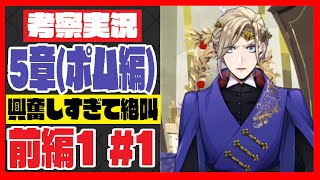 考察実況

5章(ポム編)

興奮しすぎて絶叫

前編1 #1